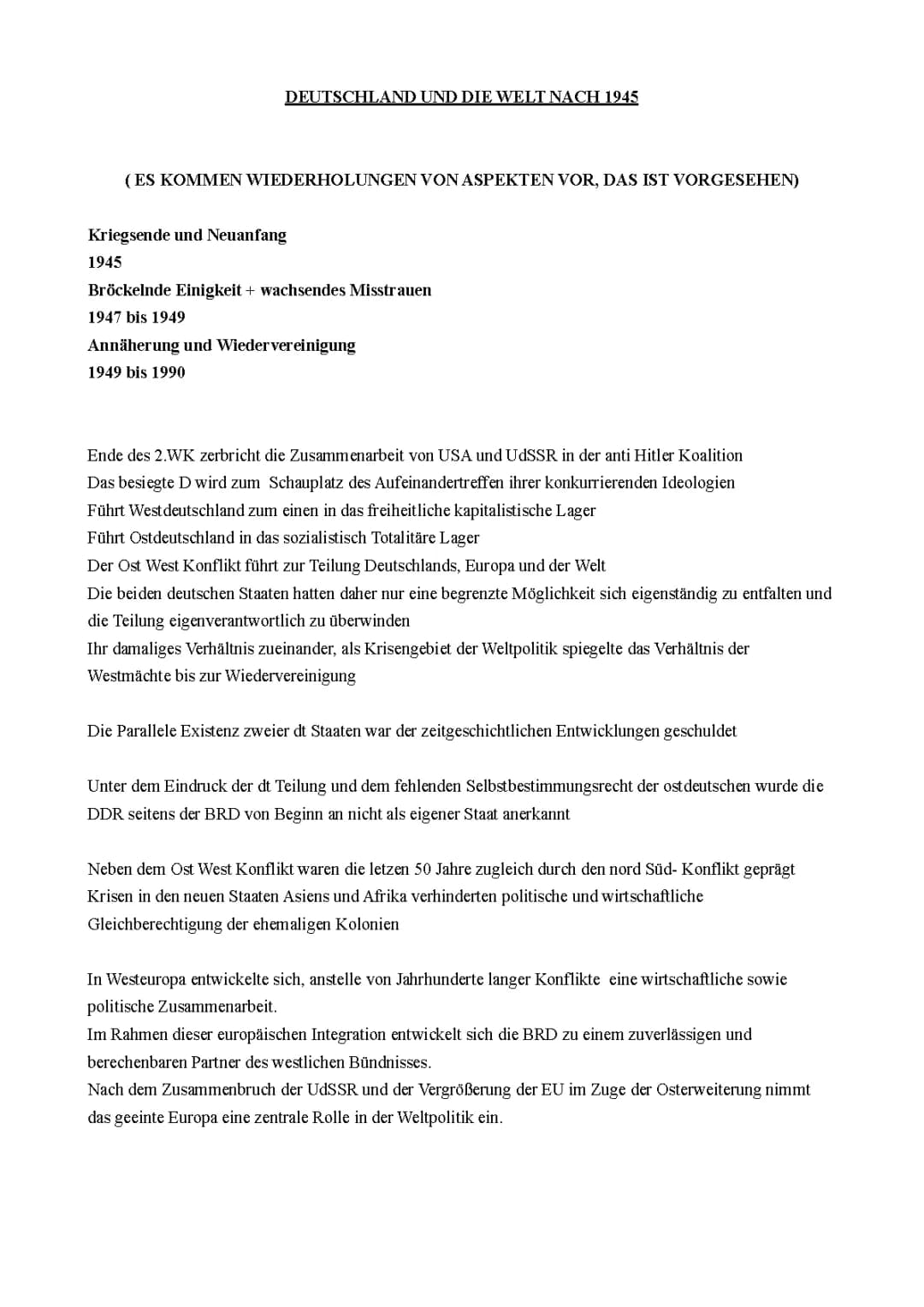 DEUTSCHLAND UND DIE WELT NACH 1945

( ES KOMMEN WIEDERHOLUNGEN VON ASPEKTEN VOR, DAS IST VORGESEHEN)

Kriegsende und Neuanfang
1945
Bröckelnde Einigkeit + wachsendes Misstrauen
1947 bis 1949
Annäherung und Wiedervereinigung
1949 bis 1990

Ende des 2.WK zerbricht die Zusammenarbeit von USA und UdSSR in der anti Hitler Koalition
Das besiegte D wird zum Schauplatz des Aufeinandertreffen ihrer konkurrierenden Ideologien
Führt Westdeutschland zum einen in das freiheitliche kapitalistische Lager
Führt Ostdeutschland in das sozialistisch Totalitäre Lager
Der Ost West Konflikt führt zur Teilung Deutschlands, Europa und der Welt
Die beiden deutschen Staaten hatten daher nur eine begrenzte Möglichkeit sich eigenständig zu entfalten und die Teilung eigenverantwortlich zu überwinden
Ihr damaliges Verhältnis zueinander, als Krisengebiet der Weltpolitik spiegelte das Verhältnis der Westmächte bis zur Wiedervereinigung

Die Parallele Existenz zweier dt Staaten war der zeitgeschichtlichen Entwicklungen geschuldet

Unter dem Eindruck der dt Teilung und dem fehlenden Selbstbestimmungsrecht der ostdeutschen wurde die DDR seitens der BRD von Beginn an nicht als eigener Staat anerkannt

Neben dem Ost West Konflikt waren die letzen 50 Jahre zugleich durch den nord Süd- Konflikt geprägt
Krisen in den neuen Staaten Asiens und Afrika verhinderten politische und wirtschaftliche Gleichberechtigung der ehemaligen Kolonien

In Westeuropa entwickelte sich, anstelle von Jahrhunderte langer Konflikte eine wirtschaftliche sowie politische Zusammenarbeit.
Im Rahmen dieser europäischen Integration entwickelt sich die BRD zu einem zuverlässigen und berechenbaren Partner des westlichen Bündnisses.
Nach dem Zusammenbruch der UdSSR und der Vergrößerung der EU im Zuge der Osterweiterung nimmt das geeinte Europa eine zentrale Rolle in der Weltpolitik ein.